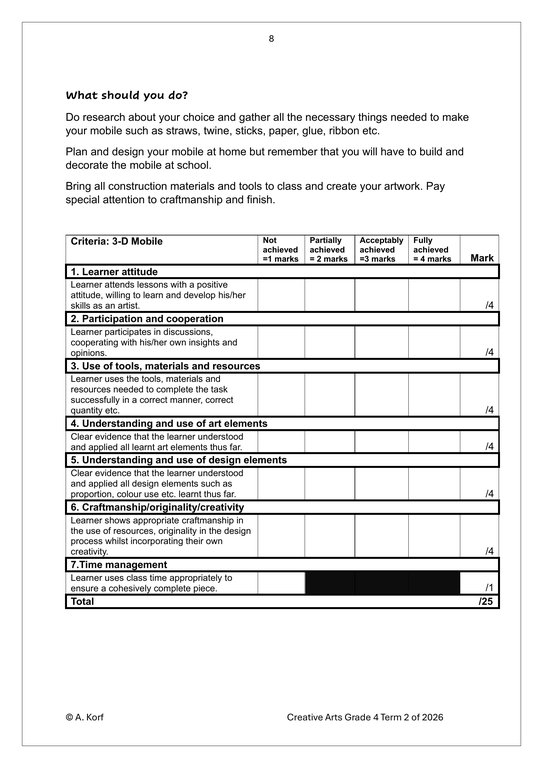 8

What should you do?

Do research about your choice and gather all the necessary things needed to make your mobile such as straws, twine, sticks, paper, glue, ribbon etc.

Plan and design your mobile at home but remember that you will have to build and decorate the mobile at school.

Bring all construction materials and tools to class and create your artwork. Pay special attention to craftmanship and finish.

| Criteria: 3-D Mobile | Not achieved =1 marks | Partially achieved = 2 marks | Acceptably achieved =3 marks | Fully achieved = 4 marks | Mark |
|---|---|---|---|---|---|
| 1. Learner attitude | | | | | |
| Learner attends lessons with a positive attitude, willing to learn and develop his/her skills as an artist. | | | | | /4 |
| 2. Participation and cooperation | | | | | |
| Learner participates in discussions, cooperating with his/her own insights and opinions. | | | | | /4 |
| 3. Use of tools, materials and resources | | | | | |
| Learner uses the tools, materials and resources needed to complete the task successfully in a correct manner, correct quantity etc. | | | | | /4 |
| 4. Understanding and use of art elements | | | | | |
| Clear evidence that the learner understood and applied all learnt art elements thus far. | | | | | /4 |
| 5. Understanding and use of design elements | | | | | |
| Clear evidence that the learner understood and applied all design elements such as proportion, colour use etc. learnt thus far. | | | | | /4 |
| 6. Craftmanship/originality/creativity | | | | | |
| Learner shows appropriate craftmanship in the use of resources, originality in the design process whilst incorporating their own creativity. | | | | | /4 |
| 7.Time management | | | | | |
| Learner uses class time appropriately to ensure a cohesively complete piece. | | | | | /1 |
| Total | | | | | /25 |

© A. Korf Creative Arts Grade 4 Term 2 of 2026